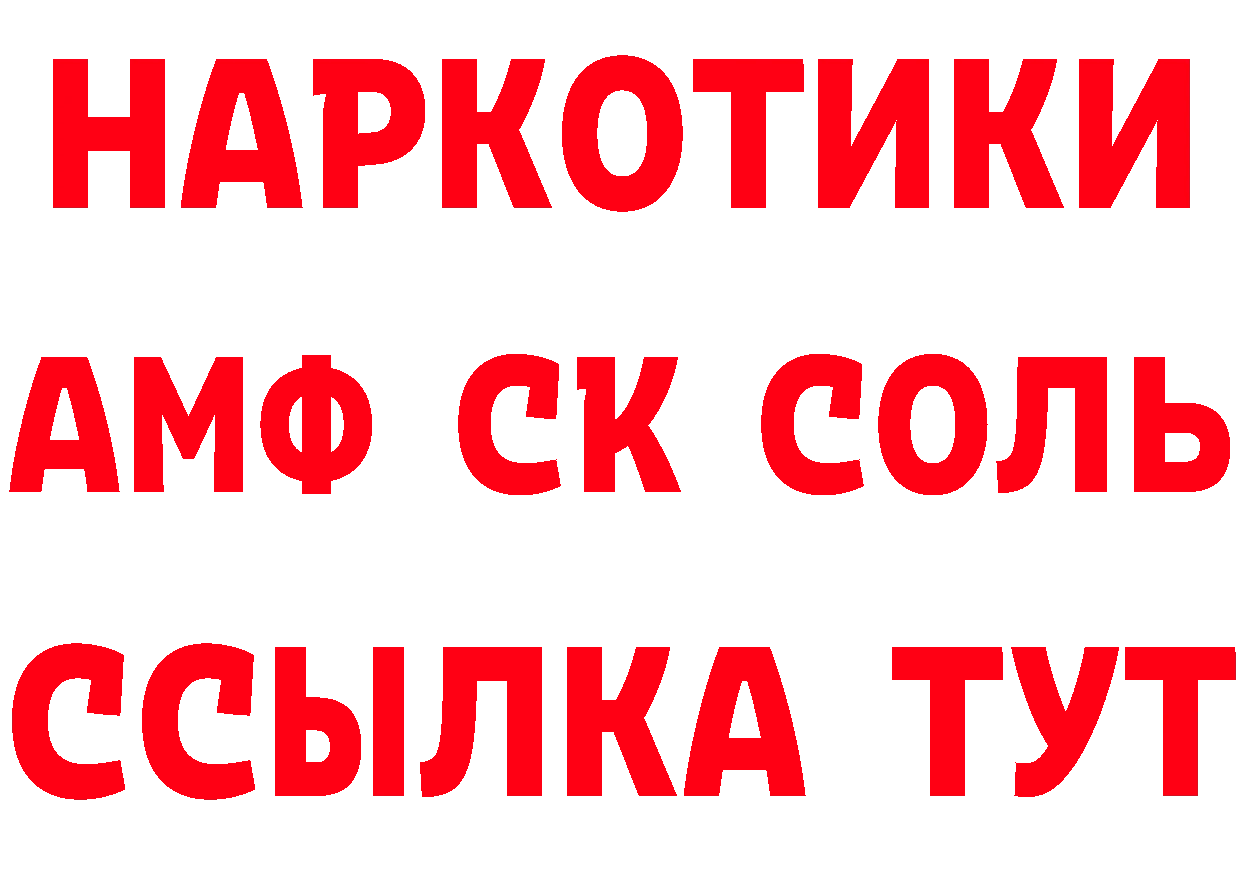 НАРКОТИКИ
АМФ СК СОЛЬ
ССЫЛКА ТУТ